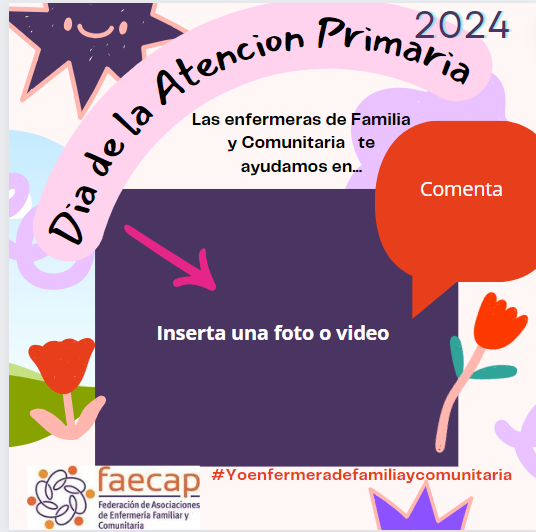 2024

Dia de la Atencion Primaria

Las enfermeras de Familia y Comunitaria te ayudamos en...

Comenta

Inserta una foto o video

faecap
Federación de Asociaciones de Enfermería Familiar y Comunitaria

#Yoenfermeradefamiliaycomunitaria